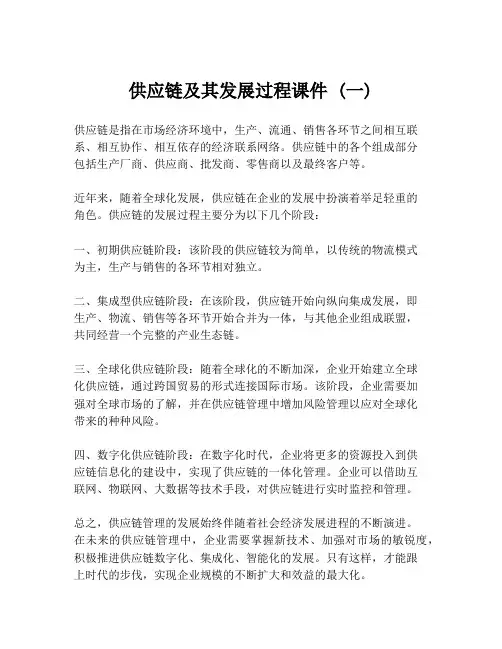 供应链及其发展过程课件（一）

供应链是指在市场经济环境中，生产、流通、销售各环节之间相互联系、相互协作、相互依存的经济联系网络。供应链中的各个组成部分包括生产厂商、供应商、批发商、零售商以及最终客户等。

近年来，随着全球化发展，供应链在企业的发展中扮演着举足轻重的角色。供应链的发展过程主要分为以下几个阶段：

一、初期供应链阶段：该阶段的供应链较为简单，以传统的物流模式为主，生产与销售的各环节相对独立。

二、集成型供应链阶段：在该阶段，供应链开始向纵向集成发展，即生产、物流、销售等各环节开始合并为一体，与其他企业组成联盟，共同经营一个完整的产业生态链。

三、全球化供应链阶段：随着全球化的不断加深，企业开始建立全球化供应链，通过跨国贸易的形式连接国际市场。该阶段，企业需要加强对全球市场的了解，并在供应链管理中增加风险管理以应对全球化带来的种种风险。

四、数字化供应链阶段：在数字化时代，企业将更多的资源投入到供应链信息化的建设中，实现了供应链的一体化管理。企业可以借助互联网、物联网、大数据等技术手段，对供应链进行实时监控和管理。

总之，供应链管理的发展始终伴随着社会经济发展进程的不断演进。在未来的供应链管理中，企业需要掌握新技术、加强对市场的敏锐度，积极推进供应链数字化、集成化、智能化的发展。只有这样，才能跟上时代的步伐，实现企业规模的不断扩大和效益的最大化。